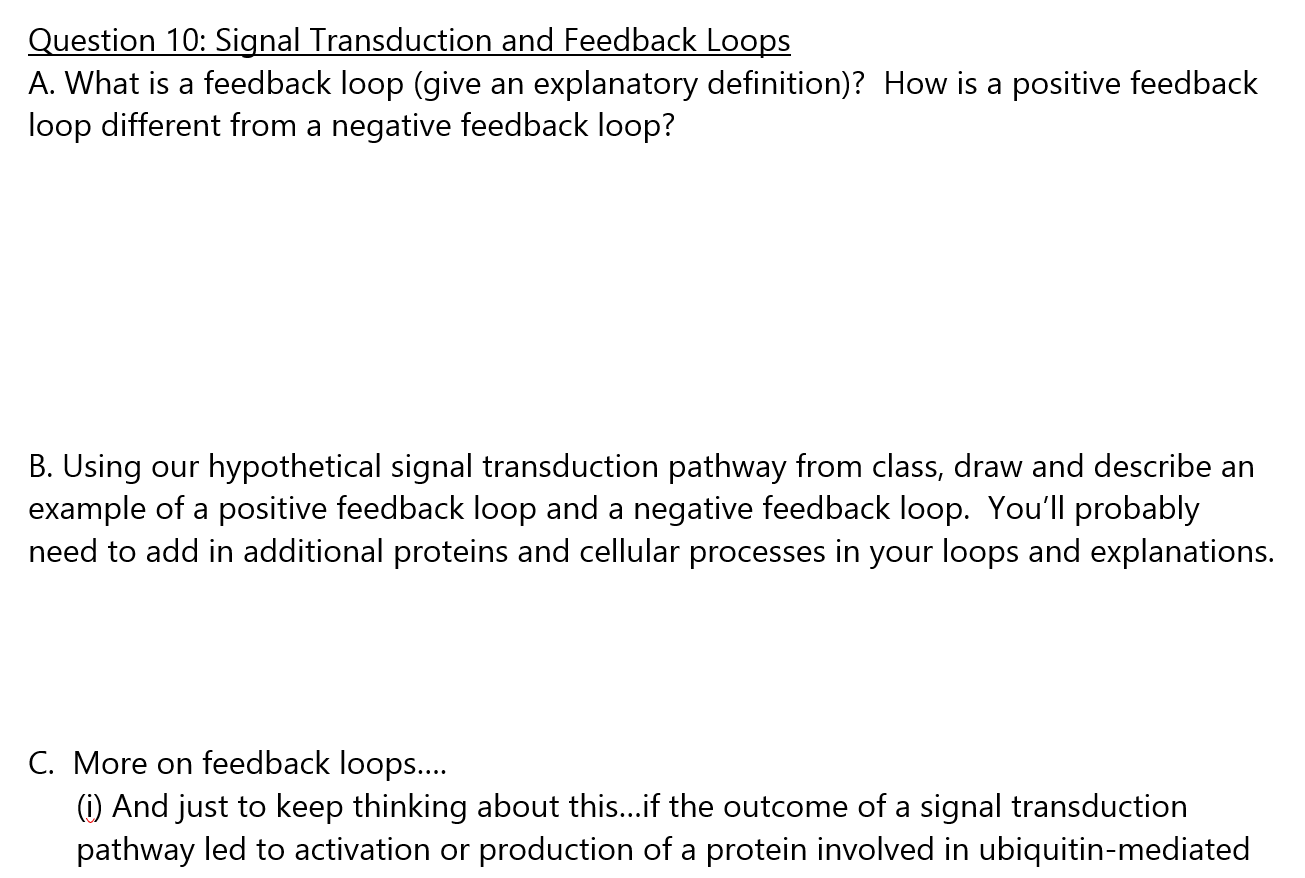 Question 10: Signal Transduction and Feedback Loops
A. What is a feedback loop (give an explanatory definition)? How is a positive feedback loop different from a negative feedback loop?

B. Using our hypothetical signal transduction pathway from class, draw and describe an example of a positive feedback loop and a negative feedback loop. You'll probably need to add in additional proteins and cellular processes in your loops and explanations.

C. More on feedback loops....
(i) And just to keep thinking about this...if the outcome of a signal transduction pathway led to activation or production of a protein involved in ubiquitin-mediated